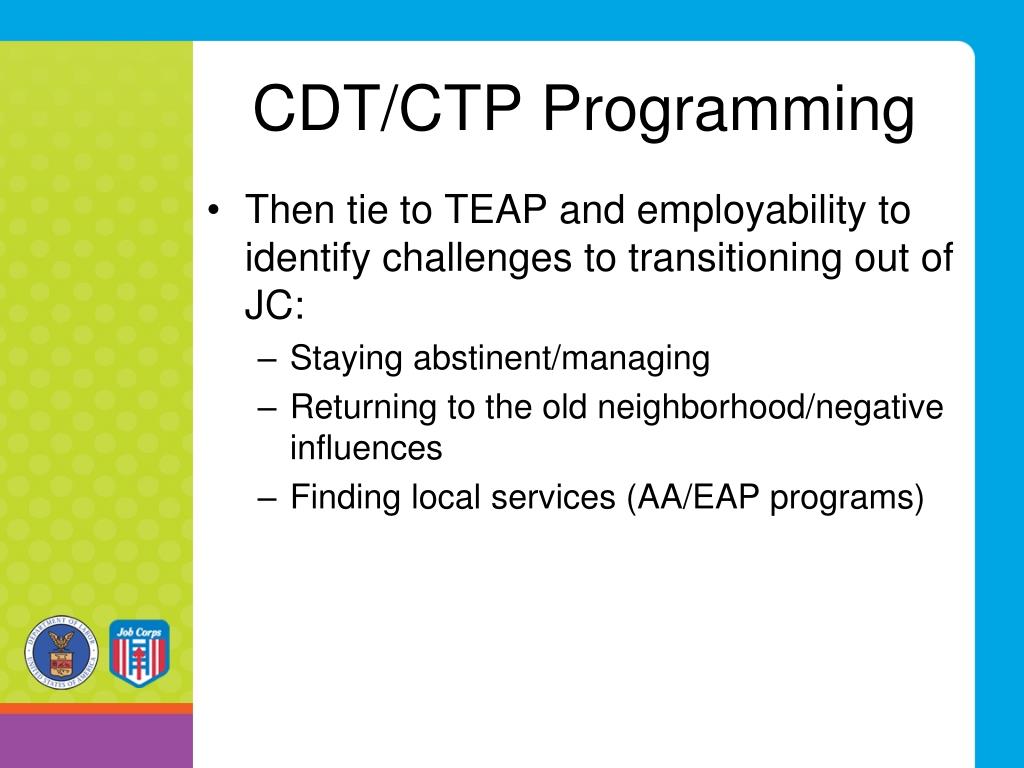 CDT/CTP Programming

• Then tie to TEAP and employability to identify challenges to transitioning out of JC:
– Staying abstinent/managing
– Returning to the old neighborhood/negative influences
– Finding local services (AA/EAP programs)

DEPARTMENT OF LABOR
UNITED STATES OF AMERICA

Job Corps